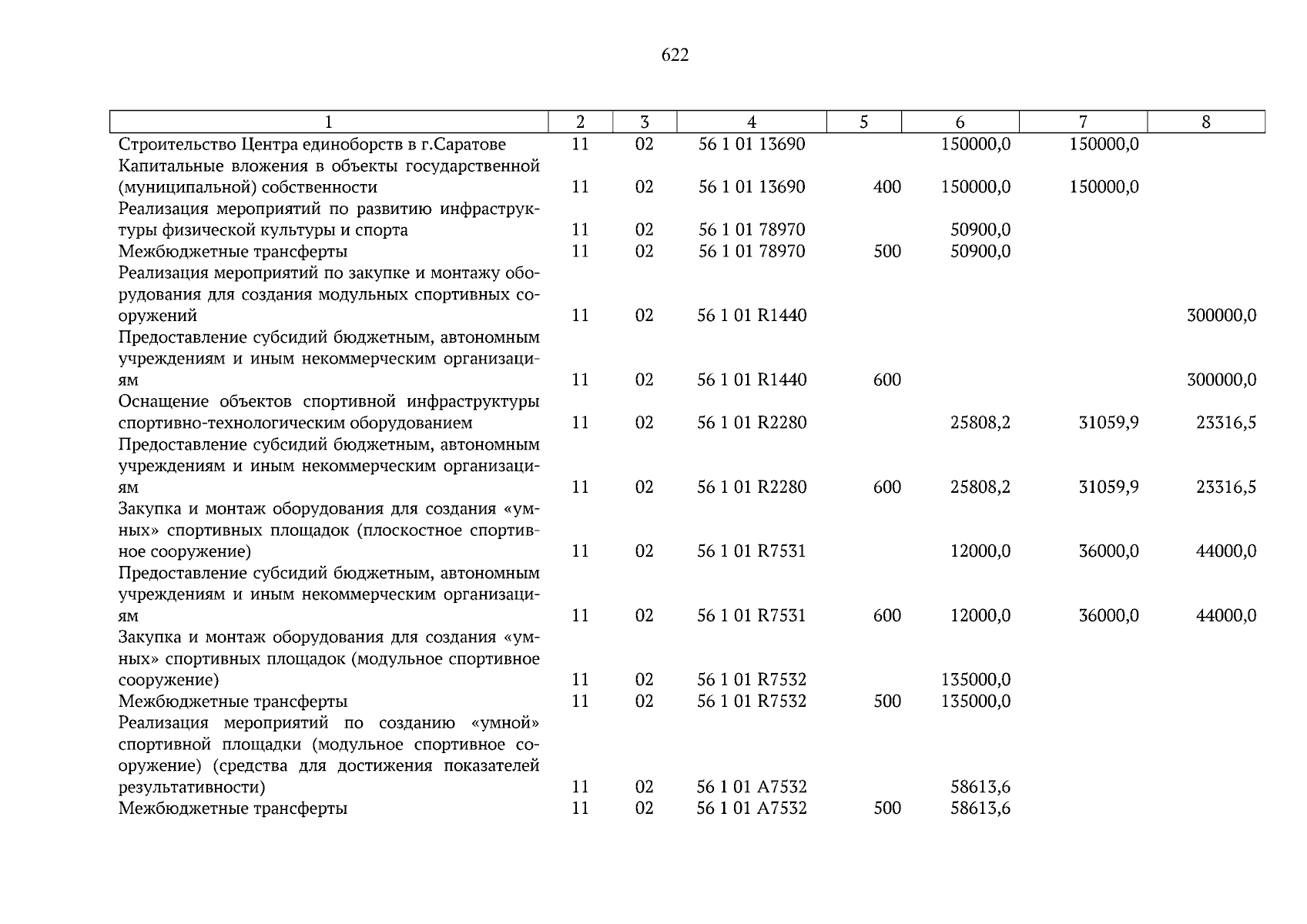 622

| 1 | 2 | 3 | 4 | 5 | 6 | 7 | 8 |
|---|---|---|---|---|---|---|---|
| Строительство Центра единоборств в г.Саратове | 11 | 02 | 56 1 01 13690 |  | 150000,0 | 150000,0 |  |
| Капитальные вложения в объекты государственной (муниципальной) собственности | 11 | 02 | 56 1 01 13690 | 400 | 150000,0 | 150000,0 |  |
| Реализация мероприятий по развитию инфраструктуры физической культуры и спорта | 11 | 02 | 56 1 01 78970 |  | 50900,0 |  |  |
| Межбюджетные трансферты | 11 | 02 | 56 1 01 78970 | 500 | 50900,0 |  |  |
| Реализация мероприятий по закупке и монтажу оборудования для создания модульных спортивных сооружений | 11 | 02 | 56 1 01 R1440 |  |  |  | 300000,0 |
| Предоставление субсидий бюджетным, автономным учреждениям и иным некоммерческим организациям | 11 | 02 | 56 1 01 R1440 | 600 |  |  | 300000,0 |
| Оснащение объектов спортивной инфраструктуры спортивно-технологическим оборудованием | 11 | 02 | 56 1 01 R2280 |  | 25808,2 | 31059,9 | 23316,5 |
| Предоставление субсидий бюджетным, автономным учреждениям и иным некоммерческим организациям | 11 | 02 | 56 1 01 R2280 | 600 | 25808,2 | 31059,9 | 23316,5 |
| Закупка и монтаж оборудования для создания «умных» спортивных площадок (плоскостное спортивное сооружение) | 11 | 02 | 56 1 01 R7531 |  | 12000,0 | 36000,0 | 44000,0 |
| Предоставление субсидий бюджетным, автономным учреждениям и иным некоммерческим организациям | 11 | 02 | 56 1 01 R7531 | 600 | 12000,0 | 36000,0 | 44000,0 |
| Закупка и монтаж оборудования для создания «умных» спортивных площадок (модульное спортивное сооружение) | 11 | 02 | 56 1 01 R7532 |  | 135000,0 |  |  |
| Межбюджетные трансферты | 11 | 02 | 56 1 01 R7532 | 500 | 135000,0 |  |  |
| Реализация мероприятий по созданию «умной» спортивной площадки (модульное спортивное сооружение) (средства для достижения показателей результативности) | 11 | 02 | 56 1 01 A7532 |  | 58613,6 |  |  |
| Межбюджетные трансферты | 11 | 02 | 56 1 01 A7532 | 500 | 58613,6 |  |  |